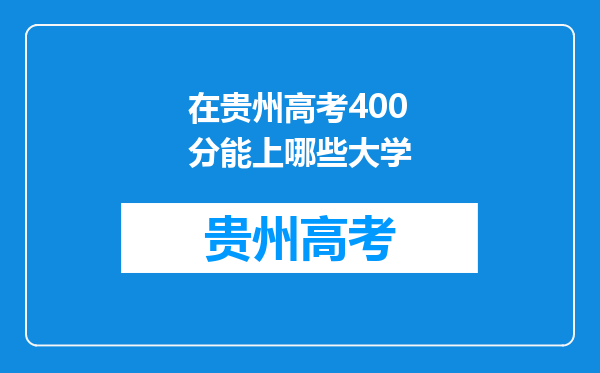 在贵州高考400分能上哪些大学

贵州高考